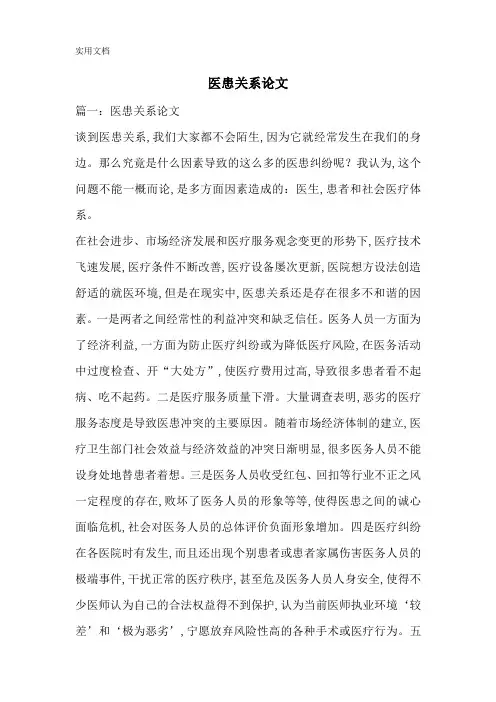 实用文档

医患关系论文

篇一：医患关系论文

谈到医患关系，我们大家都不会陌生，因为它就经常发生在我们的身边。那么究竟是什么因素导致的这么多的医患纠纷呢？我认为，这个问题不能一概而论，是多方面因素造成的：医生，患者和社会医疗体系。

在社会进步、市场经济发展和医疗服务观念变更的形势下，医疗技术飞速发展，医疗条件不断改善，医疗设备屡次更新，医院想方设法创造舒适的就医环境，但是在现实中，医患关系还是存在很多不和谐的因素。一是两者之间经常性的利益冲突和缺乏信任。医务人员一方面为了经济利益，一方面为防止医疗纠纷或为降低医疗风险，在医务活动中过度检查、开“大处方”，使医疗费用过高，导致很多患者看不起病、吃不起药。二是医疗服务质量下滑。大量调查表明，恶劣的医疗服务态度是导致医患冲突的主要原因。随着市场经济体制的建立，医疗卫生部门社会效益与经济效益的冲突日渐明显，很多医务人员不能设身处地替患者着想。三是医务人员收受红包、回扣等行业不正之风一定程度的存在，败坏了医务人员的形象等等，使得医患之间的诚心面临危机，社会对医务人员的总体评价负面形象增加。四是医疗纠纷在各医院时有发生，而且还出现个别患者或患者家属伤害医务人员的极端事件，干扰正常的医疗秩序，甚至危及医务人员人身安全，使得不少医师认为自己的合法权益得不到保护，认为当前医师执业环境‘较差’和‘极为恶劣’，宁愿放弃风险性高的各种手术或医疗行为。五